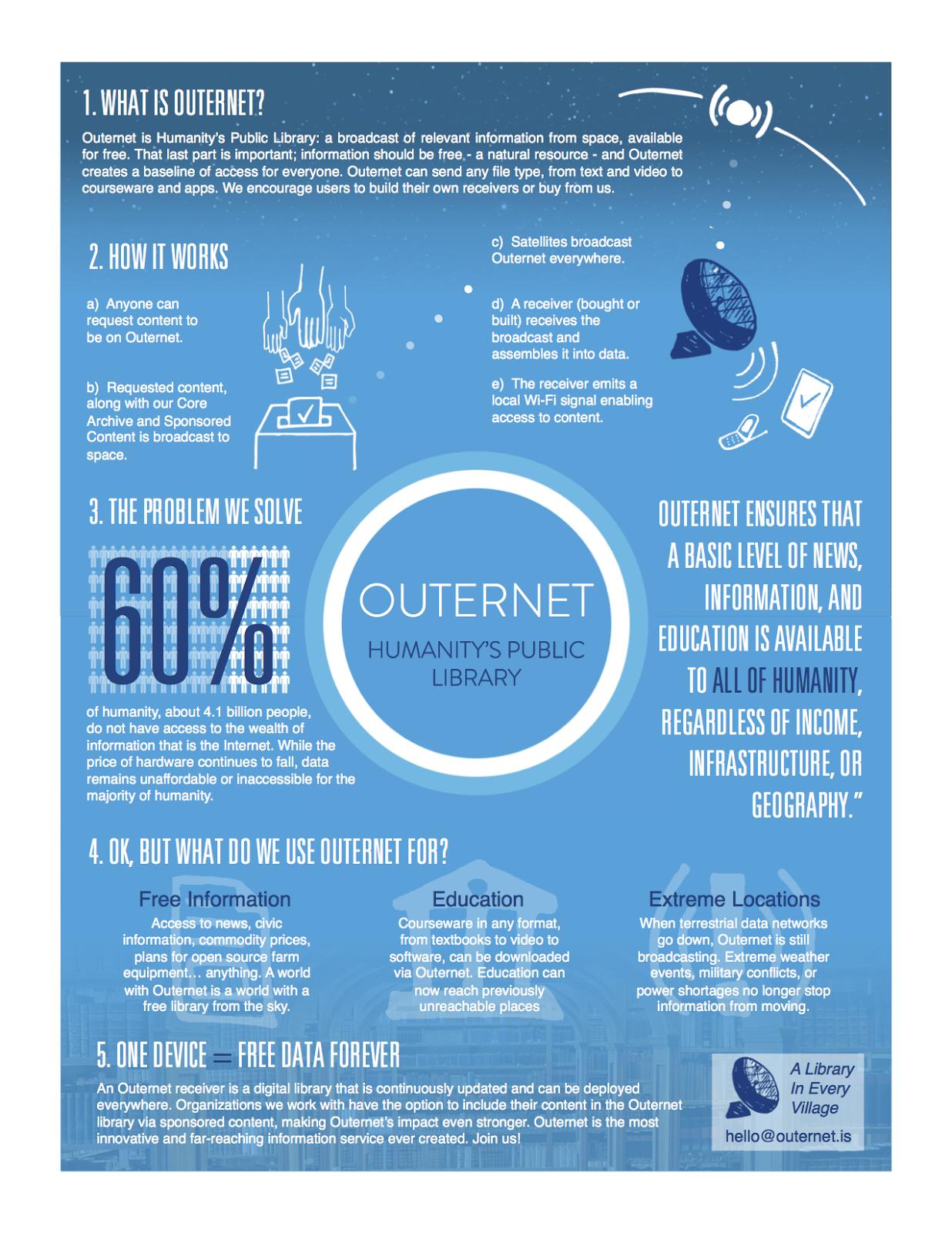 1. WHAT IS OUTERNET?

Outernet is Humanity's Public Library: a broadcast of relevant information from space, available for free. That last part is important; information should be free - a natural resource - and Outernet creates a baseline of access for everyone. Outernet can send any file type, from text and video to courseware and apps. We encourage users to build their own receivers or buy from us.

2. HOW IT WORKS

a) Anyone can request content to be on Outernet.

b) Requested content, along with our Core Archive and Sponsored Content is broadcast to space.

c) Satellites broadcast Outernet everywhere.

d) A receiver (bought or built) receives the broadcast and assembles it into data.

e) The receiver emits a local Wi-Fi signal enabling access to content.

3. THE PROBLEM WE SOLVE

60%

of humanity, about 4.1 billion people, do not have access to the wealth of information that is the Internet. While the price of hardware continues to fall, data remains unaffordable or inaccessible for the majority of humanity.

OUTERNET

HUMANITY'S PUBLIC LIBRARY

OUTERNET ENSURES THAT A BASIC LEVEL OF NEWS, INFORMATION, AND EDUCATION IS AVAILABLE TO ALL OF HUMANITY, REGARDLESS OF INCOME, INFRASTRUCTURE, OR GEOGRAPHY."

4. OK, BUT WHAT DO WE USE OUTERNET FOR?

Free Information
Access to news, civic information, commodity prices, plans for open source farm equipment… anything. A world with Outernet is a world with a free library from the sky.

Education
Courseware in any format, from textbooks to video to software, can be downloaded via Outernet. Education can now reach previously unreachable places

Extreme Locations
When terrestrial data networks go down, Outernet is still broadcasting. Extreme weather events, military conflicts, or power shortages no longer stop information from moving.

5. ONE DEVICE = FREE DATA FOREVER

An Outernet receiver is a digital library that is continuously updated and can be deployed everywhere. Organizations we work with have the option to include their content in the Outernet library via sponsored content, making Outernet's impact even stronger. Outernet is the most innovative and far-reaching information service ever created. Join us!

A Library
In Every
Village

hello@outernet.is